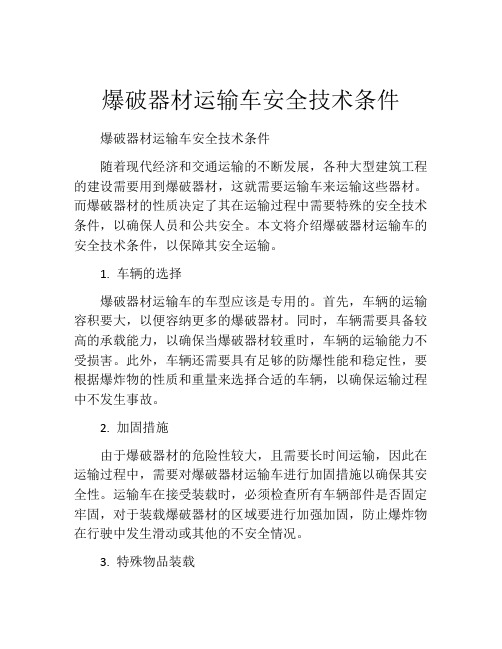 爆破器材运输车安全技术条件

爆破器材运输车安全技术条件

随着现代经济和交通运输的不断发展，各种大型建筑工程的建设需要用到爆破器材，这就需要运输车来运输这些器材。而爆破器材的性质决定了其在运输过程中需要特殊的安全技术条件，以确保人员和公共安全。本文将介绍爆破器材运输车的安全技术条件，以保障其安全运输。

1. 车辆的选择

爆破器材运输车的车型应该是专用的。首先，车辆的运输容积要大，以便容纳更多的爆破器材。同时，车辆需要具备较高的承载能力，以确保当爆破器材较重时，车辆的运输能力不受损害。此外，车辆还需要具有足够的防爆性能和稳定性，要根据爆炸物的性质和重量来选择合适的车辆，以确保运输过程中不发生事故。

2. 加固措施

由于爆破器材的危险性较大，且需要长时间运输，因此在运输过程中，需要对爆破器材运输车进行加固措施以确保其安全性。运输车在接受装载时，必须检查所有车辆部件是否固定牢固，对于装载爆破器材的区域要进行加强加固，防止爆炸物在行驶中发生滑动或其他的不安全情况。

3. 特殊物品装载